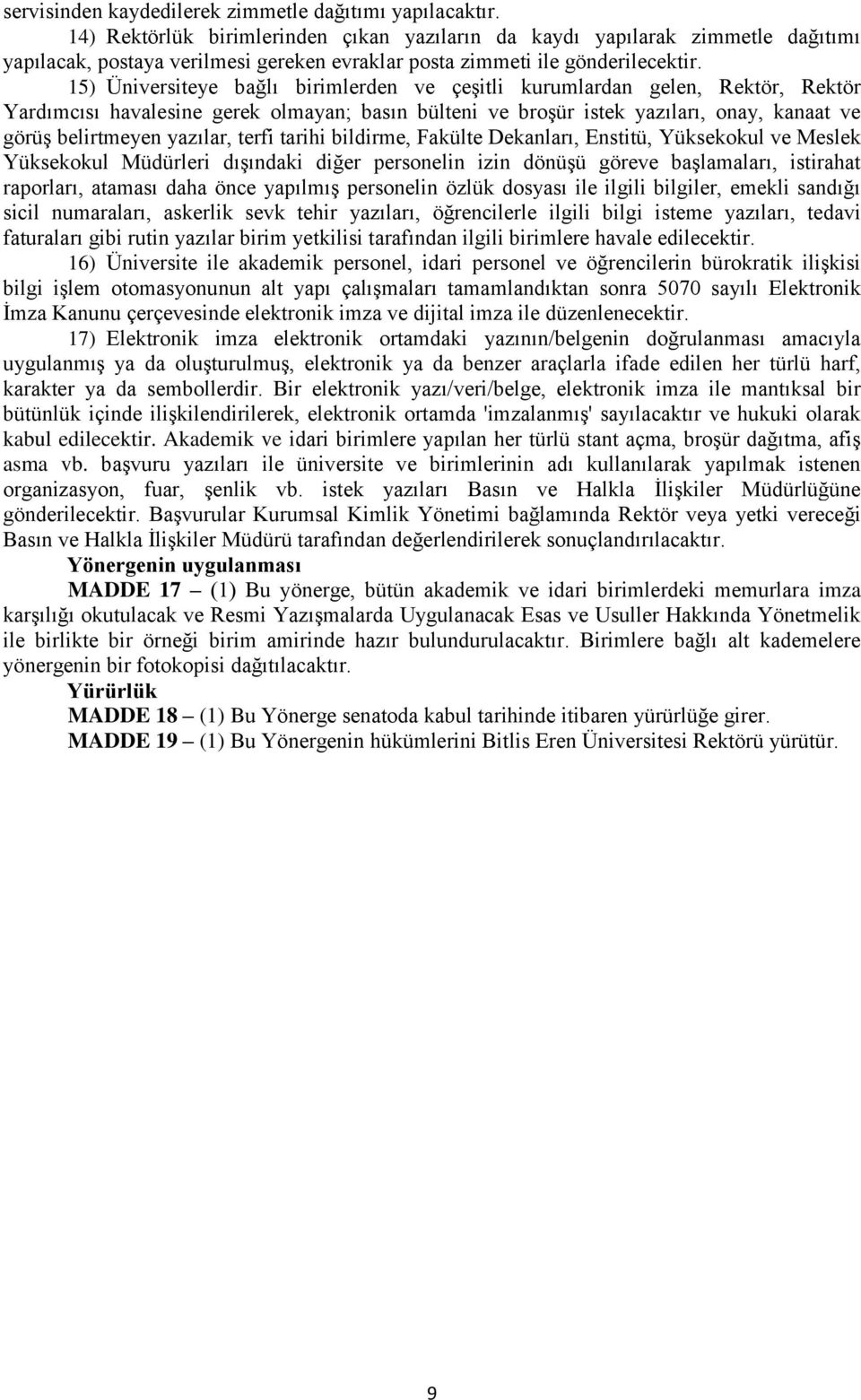 servisinden kaydedilerek zimmetle dağıtımı yapılacaktır.

14) Rektörlük birimlerinden çıkan yazıların da kaydı yapılarak zimmetle dağıtımı yapılacak, postaya verilmesi gereken evraklar posta zimmeti ile gönderilecektir.

15) Üniversiteye bağlı birimlerden ve çeşitli kurumlardan gelen, Rektör, Rektör Yardımcısı havalesine gerek olmayan; basın bülteni ve broşür istek yazıları, onay, kanaat ve görüş belirtmeyen yazılar, terfi tarihi bildirme, Fakülte Dekanları, Enstitü, Yüksekokul ve Meslek Yüksekokul Müdürleri dışındaki diğer personelin izin dönüşü göreve başlamaları, istirahat raporları, ataması daha önce yapılmış personelin özlük dosyası ile ilgili bilgiler, emekli sandığı sicil numaraları, askerlik sevk tehir yazıları, öğrencilerle ilgili bilgi isteme yazıları, tedavi faturaları gibi rutin yazılar birim yetkilisi tarafından ilgili birimlere havale edilecektir.

16) Üniversite ile akademik personel, idari personel ve öğrencilerin bürokratik ilişkisi bilgi işlem otomasyonunun alt yapı çalışmaları tamamlandıktan sonra 5070 sayılı Elektronik İmza Kanunu çerçevesinde elektronik imza ve dijital imza ile düzenlenecektir.

17) Elektronik imza elektronik ortamdaki yazının/belgenin doğrulanması amacıyla uygulanmış ya da oluşturulmuş, elektronik ya da benzer araçlarla ifade edilen her türlü harf, karakter ya da sembollerdir. Bir elektronik yazı/veri/belge, elektronik imza ile mantıksal bir bütünlük içinde ilişkilendirilerek, elektronik ortamda 'imzalanmış' sayılacaktır ve hukuki olarak kabul edilecektir. Akademik ve idari birimlere yapılan her türlü stant açma, broşür dağıtma, afiş asma vb. başvuru yazıları ile üniversite ve birimlerinin adı kullanılarak yapılmak istenen organizasyon, fuar, şenlik vb. istek yazıları Basın ve Halkla İlişkiler Müdürlüğüne gönderilecektir. Başvurular Kurumsal Kimlik Yönetimi bağlamında Rektör veya yetki vereceği Basın ve Halkla İlişkiler Müdürü tarafından değerlendirilerek sonuçlandırılacaktır.

Yönergenin uygulanması

MADDE 17 – (1) Bu yönerge, bütün akademik ve idari birimlerdeki memurlara imza karşılığı okutulacak ve Resmi Yazışmalarda Uygulanacak Esas ve Usuller Hakkında Yönetmelik ile birlikte bir örneği birim amirinde hazır bulundurulacaktır. Birimlere bağlı alt kademelere yönergenin bir fotokopisi dağıtılacaktır.

Yürürlük

MADDE 18 – (1) Bu Yönerge senatoda kabul tarihinde itibaren yürürlüğe girer.

MADDE 19 – (1) Bu Yönergenin hükümlerini Bitlis Eren Üniversitesi Rektörü yürütür.

9